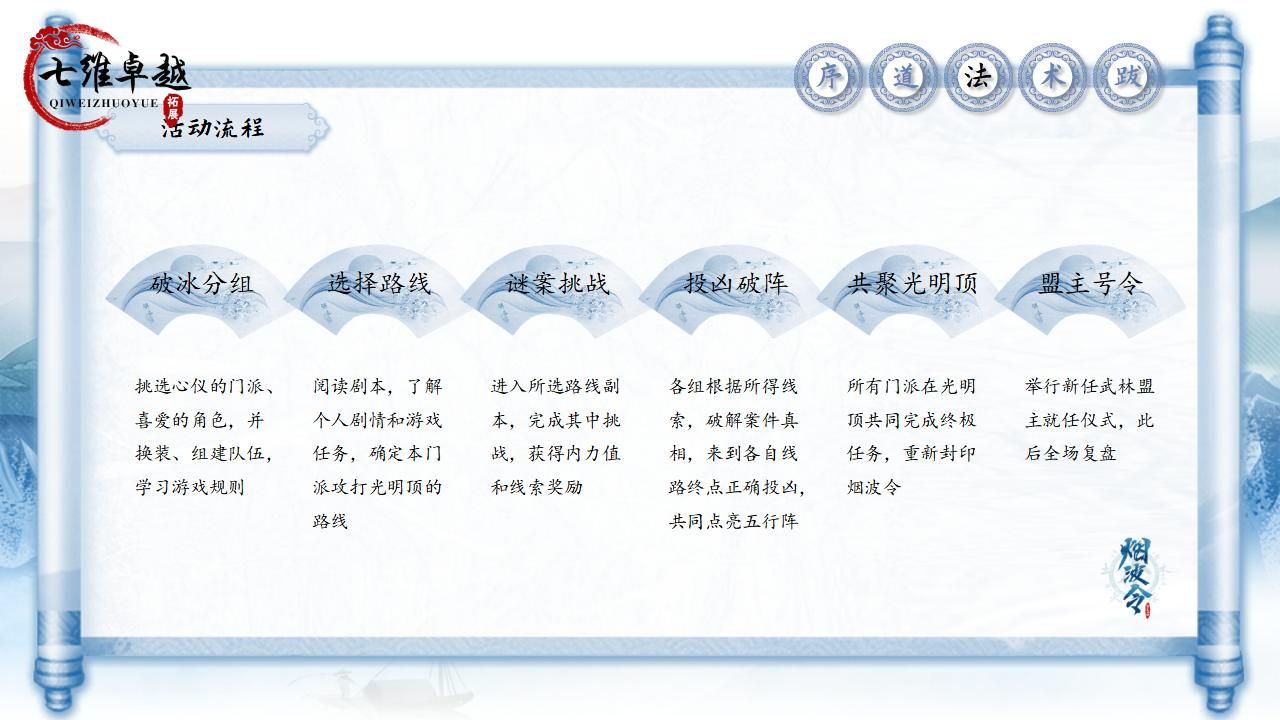 七维卓越
QIWEIZHUOYUE
拓展
活动流程

序 道 法 术 跋

破冰分组

挑选心仪的门派、喜爱的角色，并换装、组建队伍，学习游戏规则

选择路线

阅读剧本，了解个人剧情和游戏任务，确定本门派攻打光明顶的路线

谜案挑战

进入所选路线副本，完成其中挑战，获得内力值和线索奖励

投凶破阵

各组根据所得线索，破解案件真相，来到各自线路终点正确投凶，共同点亮五行阵

共聚光明顶

所有门派在光明顶共同完成终极任务，重新封印烟波令

盟主号令

举行新任武林盟主就任仪式，此后全场复盘

烟波令